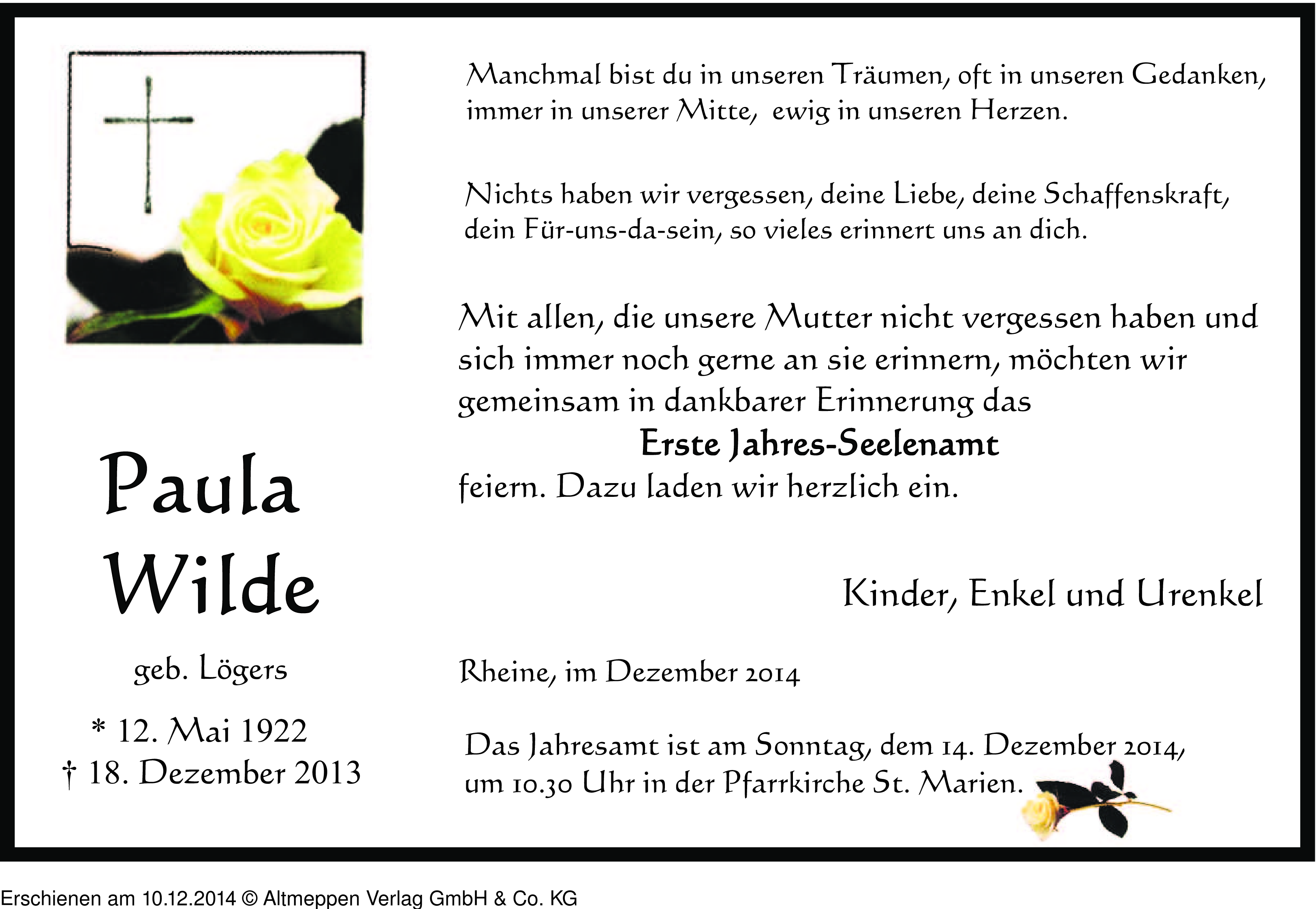 Paula Wilde

geb. Lögers

* 12. Mai 1922
† 18. Dezember 2013

Manchmal bist du in unseren Träumen, oft in unseren Gedanken, immer in unserer Mitte, ewig in unseren Herzen.

Nichts haben wir vergessen, deine Liebe, deine Schaffenskraft, dein Für-uns-da-sein, so vieles erinnert uns an dich.

Mit allen, die unsere Mutter nicht vergessen haben und sich immer noch gerne an sie erinnern, möchten wir gemeinsam in dankbarer Erinnerung das

Erste Jahres-Seelenamt

feiern. Dazu laden wir herzlich ein.

Kinder, Enkel und Urenkel

Rheine, im Dezember 2014

Das Jahresamt ist am Sonntag, dem 14. Dezember 2014, um 10.30 Uhr in der Pfarrkirche St. Marien.

Erschienen am 10.12.2014 © Altmeppen Verlag GmbH & Co. KG